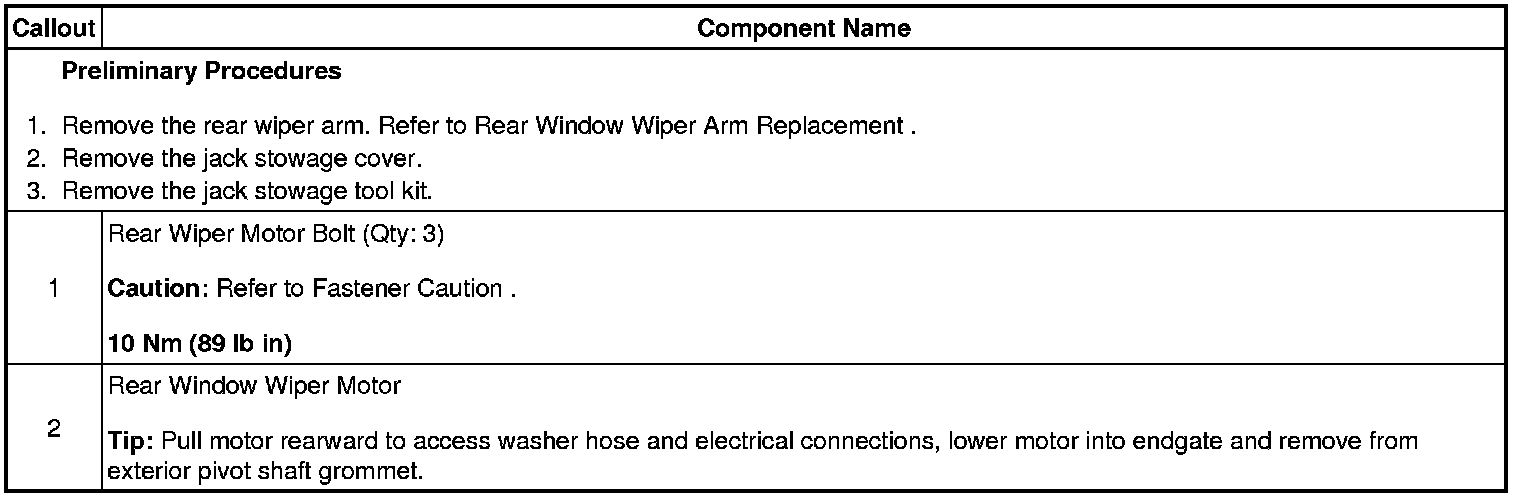 | Callout | Component Name |
|---|---|
| Preliminary Procedures 1. Remove the rear wiper arm. Refer to Rear Window Wiper Arm Replacement . 2. Remove the jack stowage cover. 3. Remove the jack stowage tool kit. | |
| 1 | Rear Wiper Motor Bolt (Qty: 3) Caution: Refer to Fastener Caution . 10 Nm (89 lb in) |
| 2 | Rear Window Wiper Motor Tip: Pull motor rearward to access washer hose and electrical connections, lower motor into endgate and remove from exterior pivot shaft grommet. |